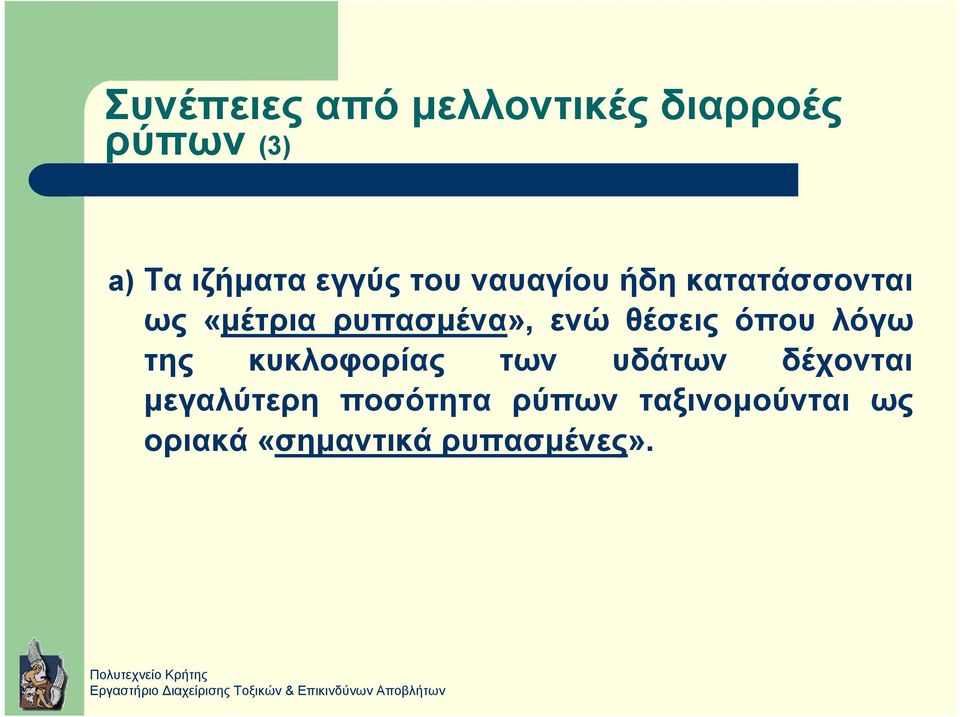 Συνέπειες από μελλοντικές διαρροές ρύπων (3)

a) Τα ιζήματα εγγύς του ναυαγίου ήδη κατατάσσονται ως «μέτρια ρυπασμένα», ενώ θέσεις όπου λόγω της κυκλοφορίας των υδάτων δέχονται μεγαλύτερη ποσότητα ρύπων ταξινομούνται ως οριακά «σημαντικά ρυπασμένες».

Πολυτεχνείο Κρήτης
Εργαστήριο Διαχείρισης Τοξικών & Επικινδύνων Αποβλήτων